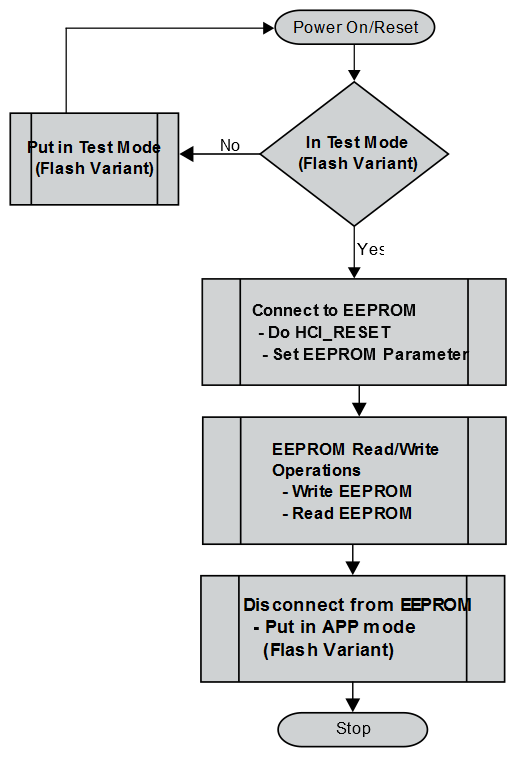 Power On/Reset

Put in Test Mode (Flash Variant)

No

In Test Mode (Flash Variant)

Yes

Connect to EEPROM
- Do HCI_RESET
- Set EEPROM Parameter

EEPROM Read/Write Operations
- Write EEPROM
- Read EEPROM

Disconnect from EEPROM
- Put in APP mode (Flash Variant)

Stop